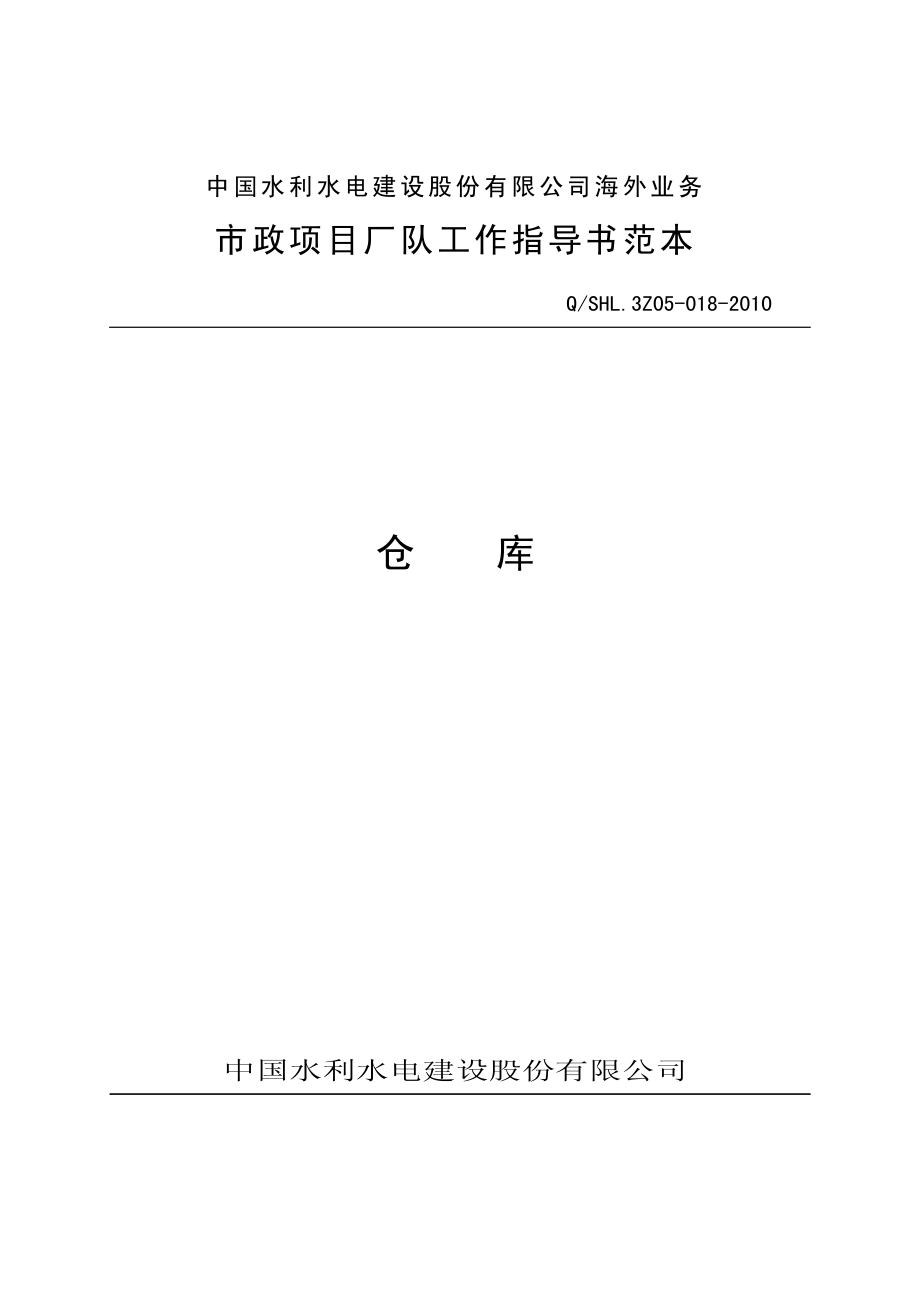 中国水利水电建设股份有限公司海外业务

市政项目厂队工作指导书范本

Q/SHL.3Z05-018-2010

仓　　库

中国水利水电建设股份有限公司